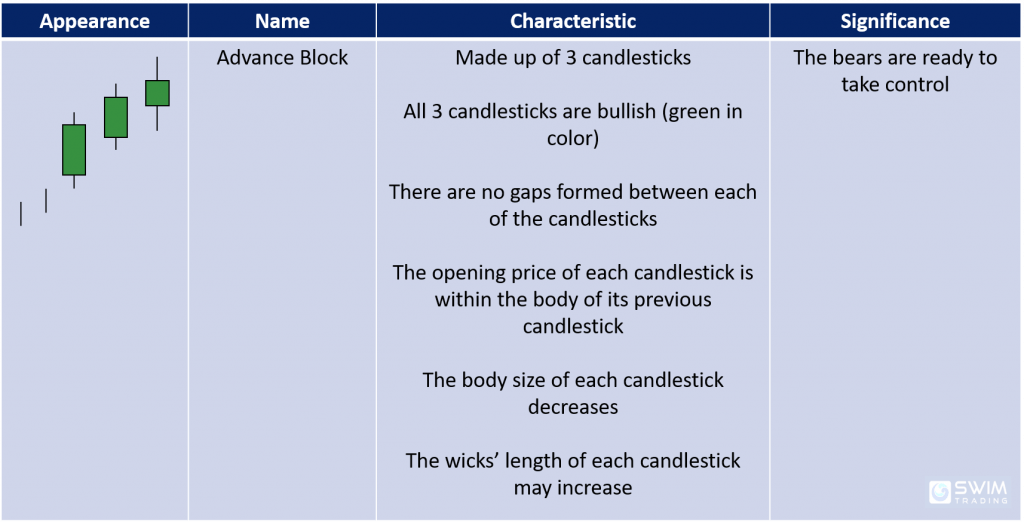 | Appearance | Name | Characteristic | Significance |
|---|---|---|---|
| | Advance Block | Made up of 3 candlesticks<br><br>All 3 candlesticks are bullish (green in color)<br><br>There are no gaps formed between each of the candlesticks<br><br>The opening price of each candlestick is within the body of its previous candlestick<br><br>The body size of each candlestick decreases<br><br>The wicks' length of each candlestick may increase | The bears are ready to take control |

SWIM TRADING